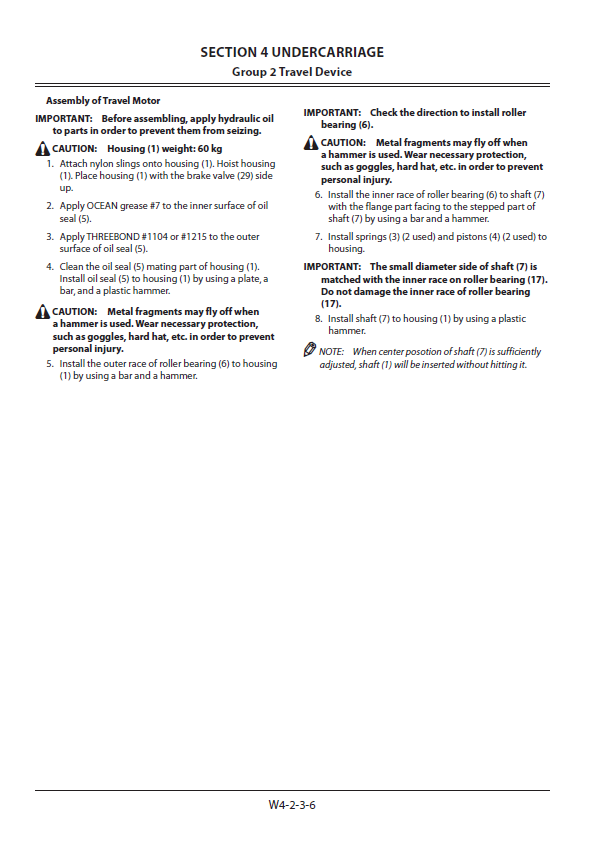 SECTION 4 UNDERCARRIAGE
Group 2 Travel Device

Assembly of Travel Motor

IMPORTANT: Before assembling, apply hydraulic oil to parts in order to prevent them from seizing.

CAUTION: Housing (1) weight: 60 kg

1. Attach nylon slings onto housing (1). Hoist housing (1). Place housing (1) with the brake valve (29) side up.

2. Apply OCEAN grease #7 to the inner surface of oil seal (5).

3. Apply THREEBOND #1104 or #1215 to the outer surface of oil seal (5).

4. Clean the oil seal (5) mating part of housing (1). Install oil seal (5) to housing (1) by using a plate, a bar, and a plastic hammer.

CAUTION: Metal fragments may fly off when a hammer is used. Wear necessary protection, such as goggles, hard hat, etc. in order to prevent personal injury.

5. Install the outer race of roller bearing (6) to housing (1) by using a bar and a hammer.

IMPORTANT: Check the direction to install roller bearing (6).

CAUTION: Metal fragments may fly off when a hammer is used. Wear necessary protection, such as goggles, hard hat, etc. in order to prevent personal injury.

6. Install the inner race of roller bearing (6) to shaft (7) with the flange part facing to the stepped part of shaft (7) by using a bar and a hammer.

7. Install springs (3) (2 used) and pistons (4) (2 used) to housing.

IMPORTANT: The small diameter side of shaft (7) is matched with the inner race on roller bearing (17). Do not damage the inner race of roller bearing (17).

8. Install shaft (7) to housing (1) by using a plastic hammer.

NOTE: When center posotion of shaft (7) is sufficiently adjusted, shaft (1) will be inserted without hitting it.

W4-2-3-6